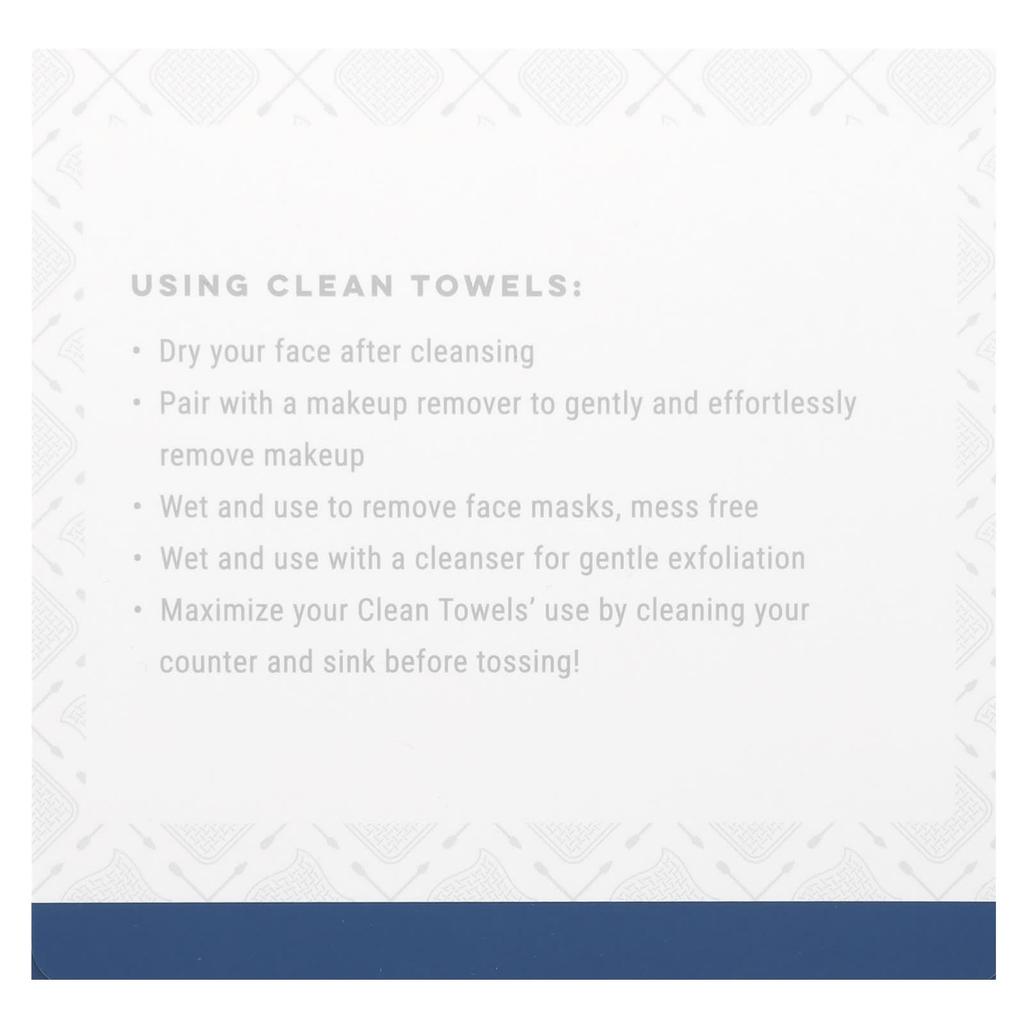 USING CLEAN TOWELS:

• Dry your face after cleansing
• Pair with a makeup remover to gently and effortlessly remove makeup
• Wet and use to remove face masks, mess free
• Wet and use with a cleanser for gentle exfoliation
• Maximize your Clean Towels' use by cleaning your counter and sink before tossing!